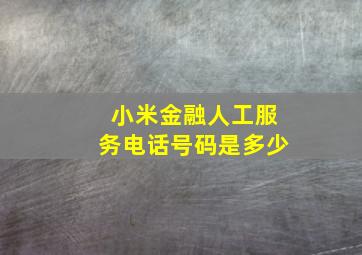 小米金融人工服务电话号码是多少